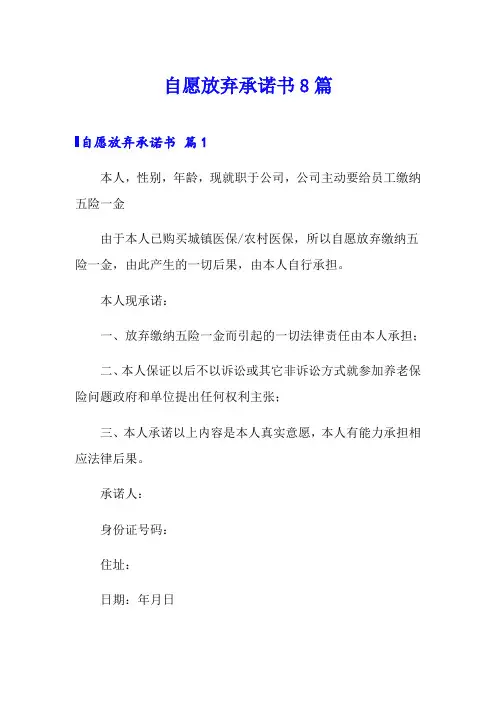 自愿放弃承诺书8篇

自愿放弃承诺书 篇1

本人，性别，年龄，现就职于公司，公司主动要给员工缴纳五险一金

由于本人已购买城镇医保/农村医保，所以自愿放弃缴纳五险一金，由此产生的一切后果，由本人自行承担。

本人现承诺：

一、放弃缴纳五险一金而引起的一切法律责任由本人承担；

二、本人保证以后不以诉讼或其它非诉讼方式就参加养老保险问题政府和单位提出任何权利主张；

三、本人承诺以上内容是本人真实意愿，本人有能力承担相应法律后果。

承诺人：

身份证号码：

住址：

日期：年月日